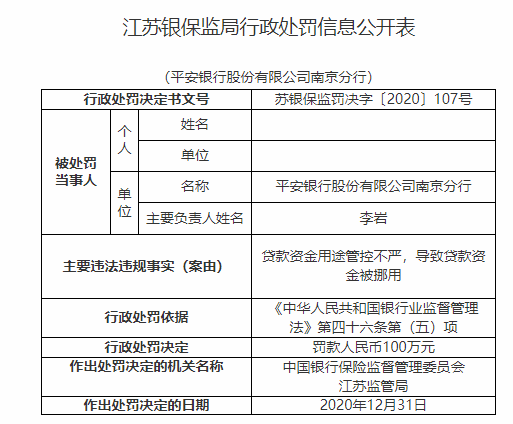 江苏银保监局行政处罚信息公开表

（平安银行股份有限公司南京分行）

| 行政处罚决定书文号 | | | 苏银保监罚决字〔2020〕107号 |
|---|---|---|---|
| 被处罚当事人 | 个人 | 姓名 | |
| | | 单位 | |
| | 单位 | 名称 | 平安银行股份有限公司南京分行 |
| | | 主要负责人姓名 | 李岩 |
| 主要违法违规事实（案由） | | | 贷款资金用途管控不严，导致贷款资金被挪用 |
| 行政处罚依据 | | | 《中华人民共和国银行业监督管理法》第四十六条第（五）项 |
| 行政处罚决定 | | | 罚款人民币100万元 |
| 作出处罚决定的机关名称 | | | 中国银行保险监督管理委员会江苏监管局 |
| 作出处罚决定的日期 | | | 2020年12月31日 |